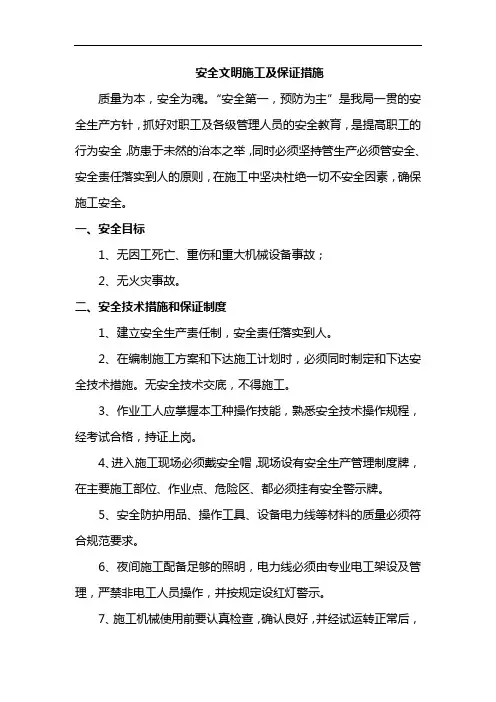 安全文明施工及保证措施

质量为本，安全为魂。“安全第一，预防为主”是我局一贯的安全生产方针，抓好对职工及各级管理人员的安全教育，是提高职工的行为安全，防患于未然的治本之举，同时必须坚持管生产必须管安全、安全责任落实到人的原则，在施工中坚决杜绝一切不安全因素，确保施工安全。

一、安全目标

1、无因工死亡、重伤和重大机械设备事故；

2、无火灾事故。

二、安全技术措施和保证制度

1、建立安全生产责任制，安全责任落实到人。

2、在编制施工方案和下达施工计划时，必须同时制定和下达安全技术措施。无安全技术交底，不得施工。

3、作业工人应掌握本工种操作技能，熟悉安全技术操作规程，经考试合格，持证上岗。

4、进入施工现场必须戴安全帽，现场设有安全生产管理制度牌，在主要施工部位、作业点、危险区、都必须挂有安全警示牌。

5、安全防护用品、操作工具、设备电力线等材料的质量必须符合规范要求。

6、夜间施工配备足够的照明，电力线必须由专业电工架设及管理，严禁非电工人员操作，并按规定设红灯警示。

7、施工机械使用前要认真检查，确认良好，并经试运转正常后，